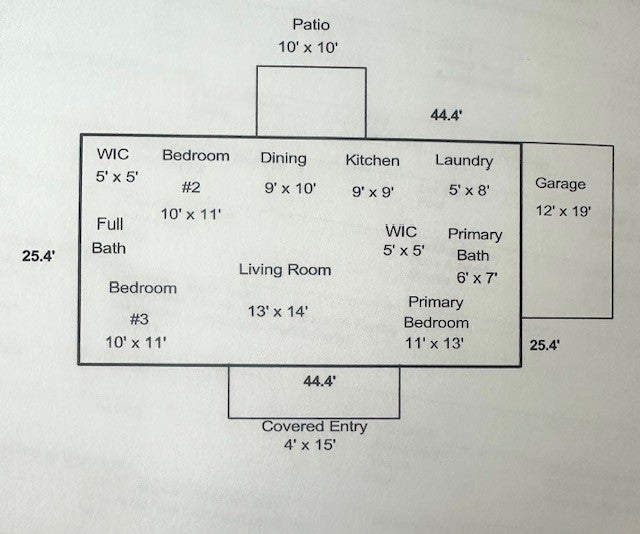 Patio
10' x 10'

44.4'

WIC
5' x 5'

Bedroom
#2
10' x 11'

Dining
9' x 10'

Kitchen
9' x 9'

Laundry
5' x 8'

Garage
12' x 19'

25.4'

Full
Bath

WIC
5' x 5'

Primary
Bath
6' x 7'

Living Room
13' x 14'

Bedroom
#3
10' x 11'

Primary
Bedroom
11' x 13'

25.4'

44.4'

Covered Entry
4' x 15'